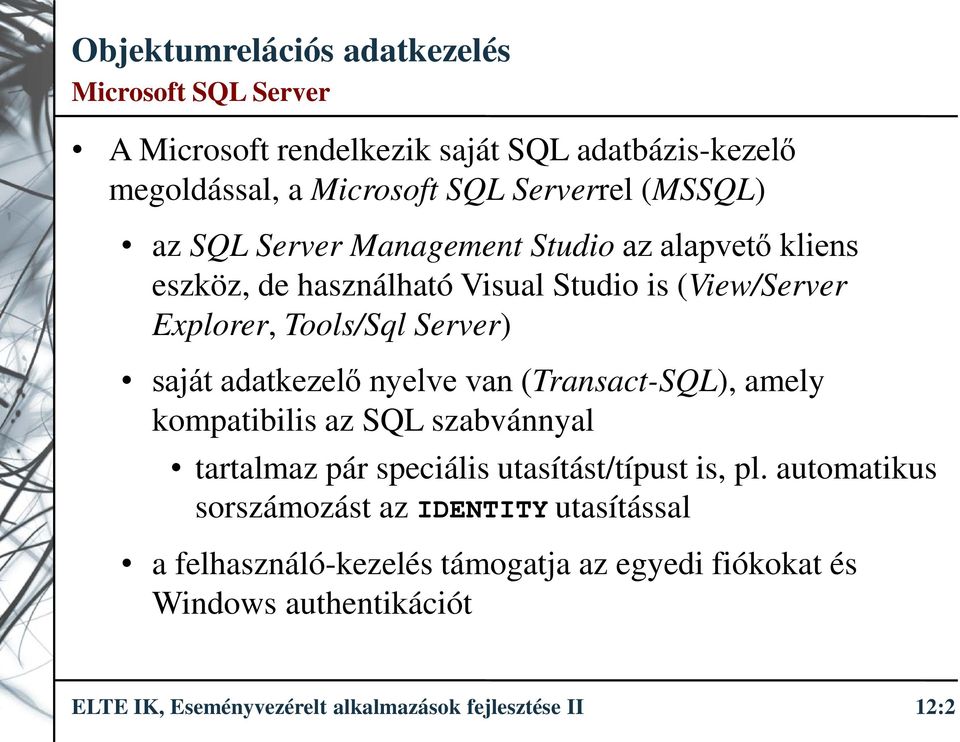 Objektumrelációs adatkezelés
Microsoft SQL Server

• A Microsoft rendelkezik saját SQL adatbázis-kezelő megoldással, a Microsoft SQL Serverrel (MSSQL)

• az SQL Server Management Studio az alapvető kliens eszköz, de használható Visual Studio is (View/Server Explorer, Tools/Sql Server)

• saját adatkezelő nyelve van (Transact-SQL), amely kompatibilis az SQL szabvánnyal

• tartalmaz pár speciális utasítást/típust is, pl. automatikus sorszámozást az IDENTITY utasítással

• a felhasználó-kezelés támogatja az egyedi fiókokat és Windows authentikációt

ELTE IK, Eseményvezérelt alkalmazások fejlesztése II

12:2